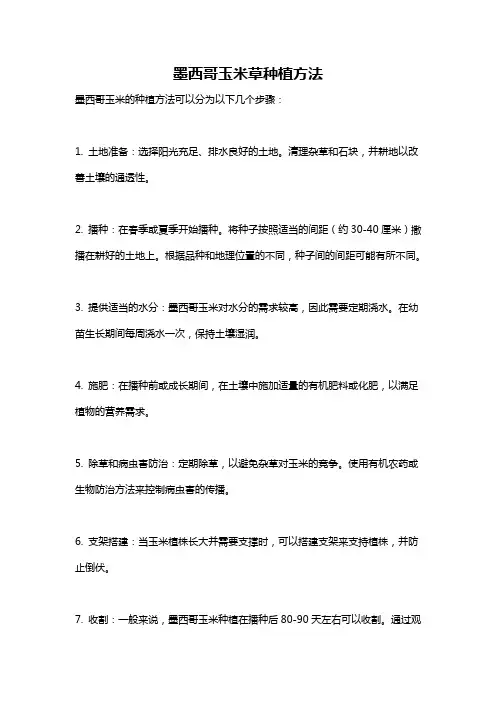 墨西哥玉米草种植方法

墨西哥玉米的种植方法可以分为以下几个步骤：

1. 土地准备：选择阳光充足、排水良好的土地。清理杂草和石块，并耕地以改善土壤的通透性。

2. 播种：在春季或夏季开始播种。将种子按照适当的间距（约 30-40 厘米）撒播在耕好的土地上。根据品种和地理位置的不同，种子间的间距可能有所不同。

3. 提供适当的水分：墨西哥玉米对水分的需求较高，因此需要定期浇水。在幼苗生长期间每周浇水一次，保持土壤湿润。

4. 施肥：在播种前或成长期间，在土壤中施加适量的有机肥料或化肥，以满足植物的营养需求。

5. 除草和病虫害防治：定期除草，以避免杂草对玉米的竞争。使用有机农药或生物防治方法来控制病虫害的传播。

6. 支架搭建：当玉米植株长大并需要支撑时，可以搭建支架来支持植株，并防止倒伏。

7. 收割：一般来说，墨西哥玉米种植在播种后 80-90 天左右可以收割。通过观